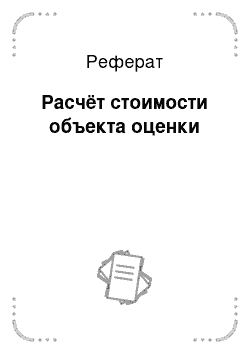 Реферат

Расчёт стоимости объекта оценки